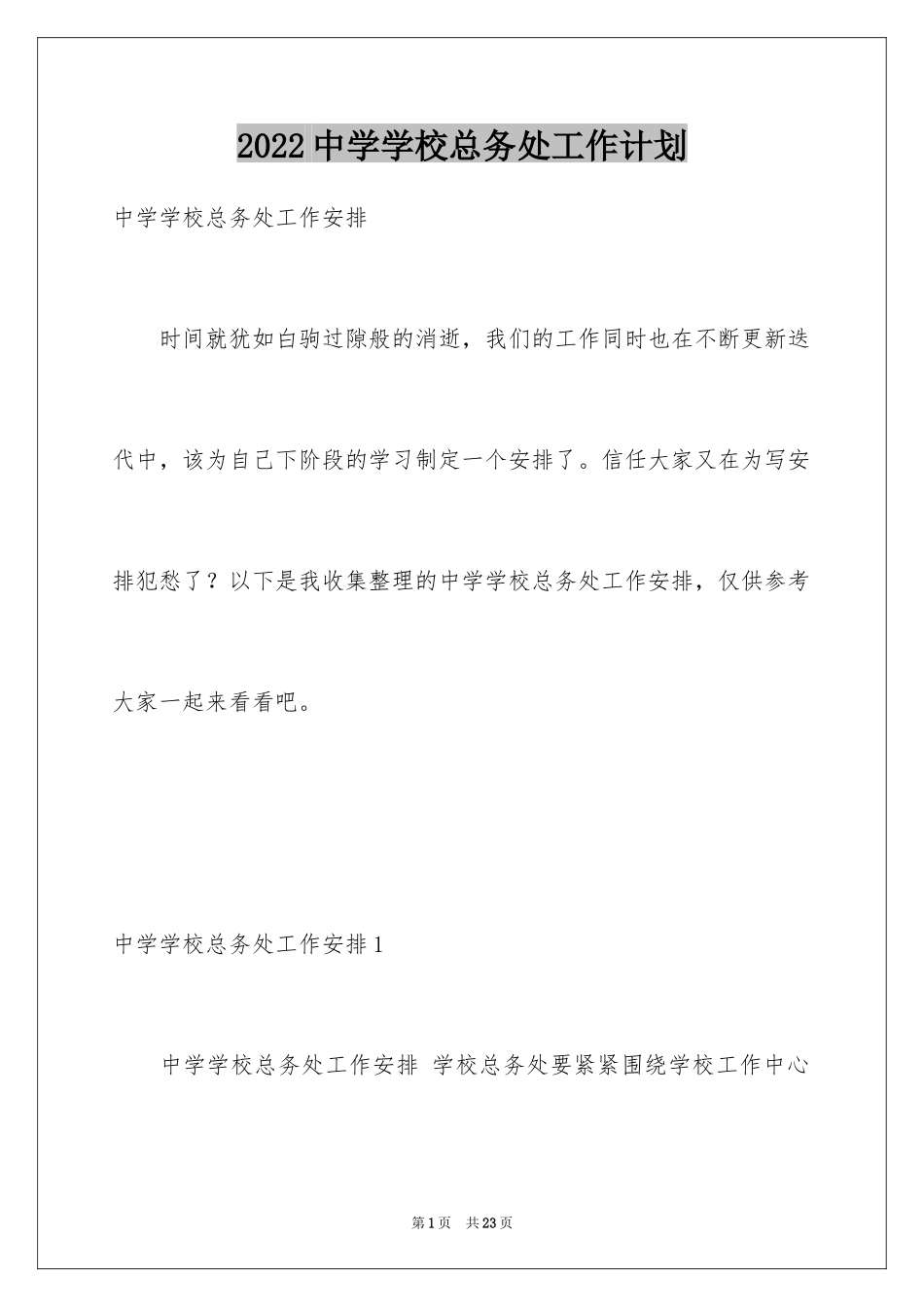 2022中学学校总务处工作计划

中学学校总务处工作安排

时间就犹如白驹过隙般的消逝，我们的工作同时也在不断更新迭代中，该为自己下阶段的学习制定一个安排了。信任大家又在为写安排犯愁了？以下是我收集整理的中学学校总务处工作安排，仅供参考大家一起来看看吧。

中学学校总务处工作安排1

中学学校总务处工作安排 学校总务处要紧紧围绕学校工作中心

第1页 共23页